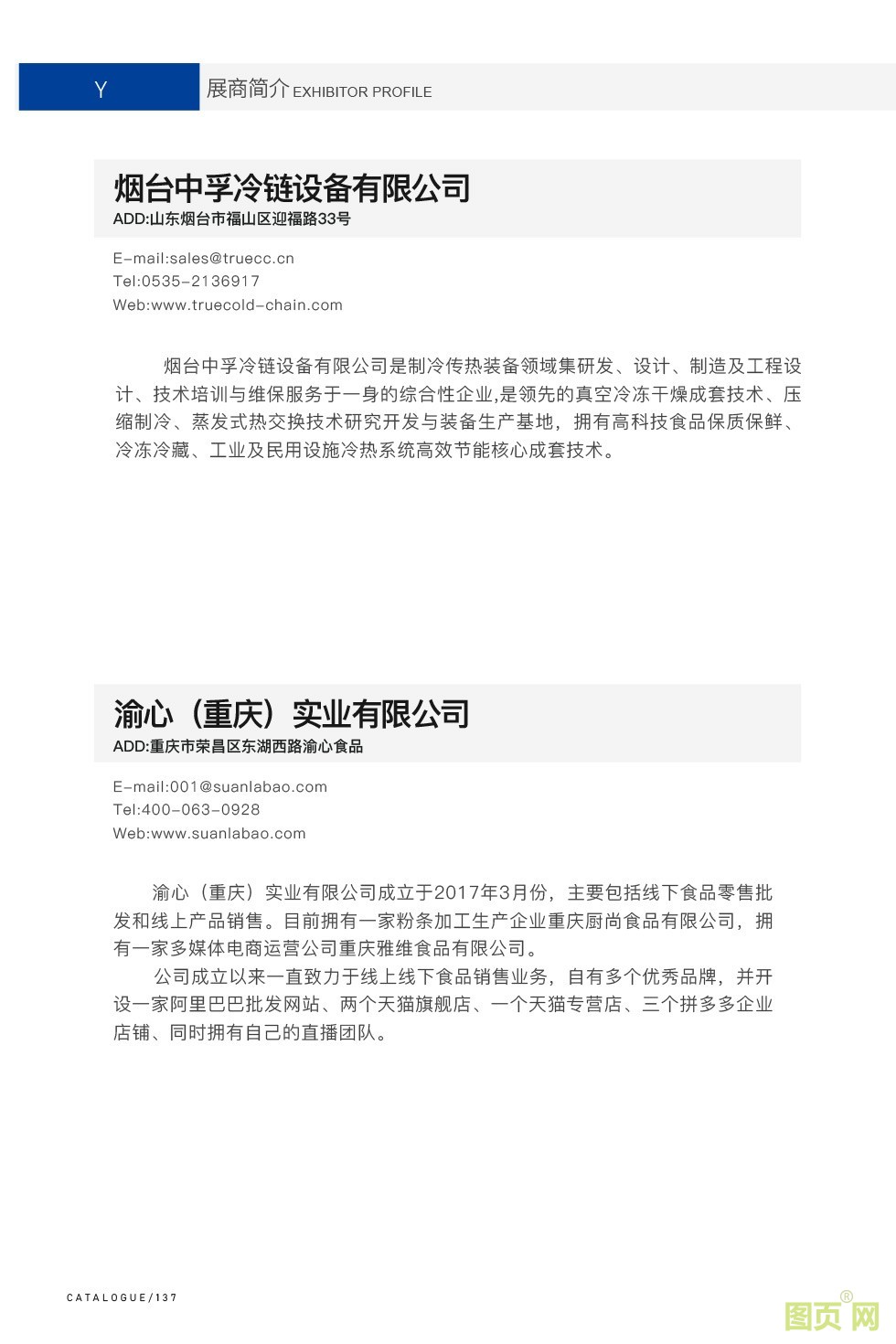 Y

展商简介 EXHIBITOR PROFILE

烟台中孚冷链设备有限公司
ADD:山东烟台市福山区迎福路33号

E-mail:sales@truecc.cn
Tel:0535-2136917
Web:www.truecold-chain.com

烟台中孚冷链设备有限公司是制冷传热装备领域集研发、设计、制造及工程设计、技术培训与维保服务于一身的综合性企业,是领先的真空冷冻干燥成套技术、压缩制冷、蒸发式热交换技术研究开发与装备生产基地，拥有高科技食品保质保鲜、冷冻冷藏、工业及民用设施冷热系统高效节能核心成套技术。

渝心（重庆）实业有限公司
ADD:重庆市荣昌区东湖西路渝心食品

E-mail:001@suanlabao.com
Tel:400-063-0928
Web:www.suanlabao.com

渝心（重庆）实业有限公司成立于2017年3月份，主要包括线下食品零售批发和线上产品销售。目前拥有一家粉条加工生产企业重庆厨尚食品有限公司，拥有一家多媒体电商运营公司重庆雅维食品有限公司。

公司成立以来一直致力于线上线下食品销售业务，自有多个优秀品牌，并开设一家阿里巴巴批发网站、两个天猫旗舰店、一个天猫专营店、三个拼多多企业店铺、同时拥有自己的直播团队。

CATALOGUE/137

图页网®